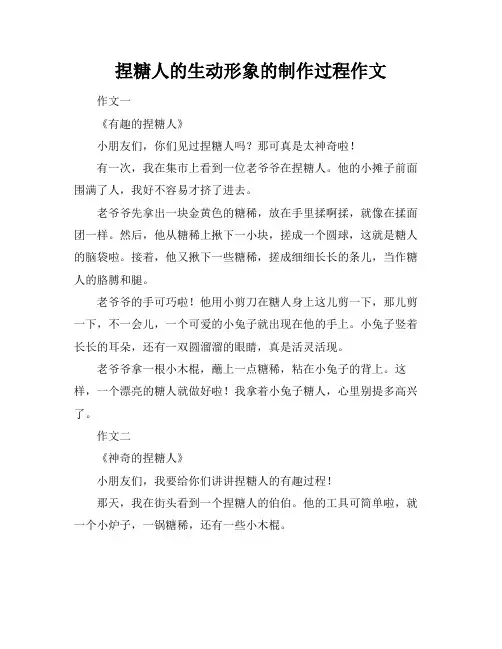 捏糖人的生动形象的制作过程作文

作文一

《有趣的捏糖人》

小朋友们，你们见过捏糖人吗？那可真是太神奇啦！

有一次，我在集市上看到一位老爷爷在捏糖人。他的小摊子前面围满了人，我好不容易才挤了进去。

老爷爷先拿出一块金黄色的糖稀，放在手里揉啊揉，就像在揉面团一样。然后，他从糖稀上揪下一小块，搓成一个圆球，这就是糖人的脑袋啦。接着，他又揪下一些糖稀，搓成细细长长的条儿，当作糖人的胳膊和腿。

老爷爷的手可巧啦！他用小剪刀在糖人身上这儿剪一下，那儿剪一下，不一会儿，一个可爱的小兔子就出现在他的手上。小兔子竖着长长的耳朵，还有一双圆溜溜的眼睛，真是活灵活现。

老爷爷拿一根小木棍，蘸上一点糖稀，粘在小兔子的背上。这样，一个漂亮的糖人就做好啦！我拿着小兔子糖人，心里别提多高兴了。

作文二

《神奇的捏糖人》

小朋友们，我要给你们讲讲捏糖人的有趣过程！

那天，我在街头看到一个捏糖人的伯伯。他的工具可简单啦，就一个小炉子，一锅糖稀，还有一些小木棍。